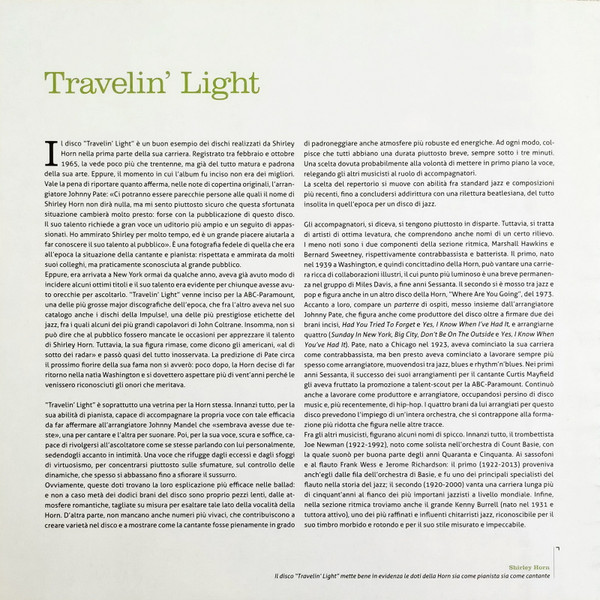 Travelin' Light

Il disco "Travelin' Light" è un buon esempio dei dischi realizzati da Shirley Horn nella prima parte della sua carriera. Registrato tra febbraio e ottobre 1965, la vede poco più che trentenne, ma già del tutto matura e padrona della sua arte. Eppure, il momento in cui l'album fu inciso non era dei migliori. Vale la pena di riportare quanto afferma, nelle note di copertina originali, l'arrangiatore Johnny Pate: «Ci potranno essere parecchie persone alle quali il nome di Shirley Horn non dirà nulla, ma mi sento piuttosto sicuro che questa sfortunata situazione cambierà molto presto: forse con la pubblicazione di questo disco. Il suo talento richiede a gran voce un uditorio più ampio e un seguito di appassionati. Ho ammirato Shirley per molto tempo, ed è un grande piacere aiutarla a far conoscere il suo talento al pubblico». È una fotografia fedele di quella che era all'epoca la situazione della cantante e pianista: rispettata e ammirata da molti suoi colleghi, ma praticamente sconosciuta al grande pubblico.
Eppure, era arrivata a New York ormai da qualche anno, aveva già avuto modo di incidere alcuni ottimi titoli e il suo talento era evidente per chiunque avesse avuto orecchie per ascoltarlo. "Travelin' Light" venne inciso per la ABC-Paramount, una delle più grosse major discografiche dell'epoca, che fra l'altro aveva nel suo catalogo anche i dischi della Impulse!, una delle più prestigiose etichette del jazz, fra i quali alcuni dei più grandi capolavori di John Coltrane. Insomma, non si può dire che al pubblico fossero mancate le occasioni per apprezzare il talento di Shirley Horn. Tuttavia, la sua figura rimase, come dicono gli americani, «al di sotto dei radar» e passò quasi del tutto inosservata. La predizione di Pate circa il prossimo fiorire della sua fama non si avverò: poco dopo, la Horn decise di far ritorno nella natia Washington e si dovettero aspettare più di vent'anni perché le venissero riconosciuti gli onori che meritava.

"Travelin' Light" è soprattutto una vetrina per la Horn stessa. Innanzi tutto, per la sua abilità di pianista, capace di accompagnare la propria voce con tale efficacia da far affermare all'arrangiatore Johnny Mandel che «sembrava avesse due teste», una per cantare e l'altra per suonare. Poi, per la sua voce, scura e soffice, capace di rivolgersi all'ascoltatore come se stesse parlando con lui personalmente, sedendogli accanto in intimità. Una voce che rifugge dagli eccessi e dagli sfoggi di virtuosismo, per concentrarsi piuttosto sulle sfumature, sul controllo delle dinamiche, che spesso si abbassano fino a sfiorare il sussurro.
Ovviamente, queste doti trovano la loro esplicazione più efficace nelle ballad: e non a caso metà dei dodici brani del disco sono proprio pezzi lenti, dalle atmosfere romantiche, tagliate su misura per esaltare tale lato della vocalità della Horn. D'altra parte, non mancano anche numeri più vivaci, che contribuiscono a creare varietà nel disco e a mostrare come la cantante fosse pienamente in grado di padroneggiare anche atmosfere più robuste ed energiche. Ad ogni modo, colpisce che tutti abbiano una durata piuttosto breve, sempre sotto i tre minuti. Una scelta dovuta probabilmente alla volontà di mettere in primo piano la voce, relegando gli altri musicisti al ruolo di accompagnatori.
La scelta del repertorio si muove con abilità fra standard jazz e composizioni più recenti, fino a concludersi addirittura con una rilettura beatlesiana, del tutto insolita in quell'epoca per un disco di jazz.

Gli accompagnatori, si diceva, si tengono piuttosto in disparte. Tuttavia, si tratta di artisti di ottima levatura, che comprendono anche nomi di un certo rilievo. I meno noti sono i due componenti della sezione ritmica, Marshall Hawkins e Bernard Sweetney, rispettivamente contrabbassista e batterista. Il primo, nato nel 1939 a Washington, e quindi concittadino della Horn, può vantare una carriera ricca di collaborazioni illustri, il cui punto più luminoso è una breve permanenza nel gruppo di Miles Davis, a fine anni Sessanta. Il secondo si è mosso tra jazz e pop e figura anche in un altro disco della Horn, "Where Are You Going", del 1973. Accanto a loro, compare un parterre di ospiti, messo insieme dall'arrangiatore Johnny Pate, che figura anche come produttore del disco oltre a firmare due dei brani incisi, Had You Tried To Forget e Yes, I Know When I've Had It, e arrangiarne quattro (Sunday In New York, Big City, Don't Be On The Outside e Yes, I Know When You've Had It). Pate, nato a Chicago nel 1923, aveva cominciato la sua carriera come contrabbassista, ma ben presto aveva cominciato a lavorare sempre più spesso come arrangiatore, muovendosi tra jazz, blues e rhythm'n'blues. Nei primi anni Sessanta, il successo dei suoi arrangiamenti per il cantante Curtis Mayfield gli aveva fruttato la promozione a talent-scout per la ABC-Paramount. Continuò anche a lavorare come produttore e arrangiatore, occupandosi persino di disco music e, più recentemente, di hip-hop. I quattro brani da lui arrangiati per questo disco prevedono l'impiego di un'intera orchestra, che si contrappone alla formazione più ridotta che figura nelle altre tracce.
Fra gli altri musicisti, figurano alcuni nomi di spicco. Innanzi tutto, il trombettista Joe Newman (1922-1992), noto come solista nell'orchestra di Count Basie, con la quale suonò per buona parte degli anni Quaranta e Cinquanta. Ai sassofoni e al flauto Frank Wess e Jerome Richardson: il primo (1922-2013) proveniva anch'egli dalle fila dell'orchestra di Basie, e fu uno dei principali specialisti del flauto nella storia del jazz; il secondo (1920-2000) vanta una carriera lunga più di cinquant'anni al fianco dei più importanti jazzisti a livello mondiale. Infine, nella sezione ritmica troviamo anche il grande Kenny Burrell (nato nel 1931 e tuttora attivo), uno dei più raffinati e influenti chitarristi jazz, riconoscibile per il suo timbro morbido e rotondo e per il suo stile misurato e impeccabile.

Shirley Horn
Il disco "Travelin' Light" mette bene in evidenza le doti della Horn sia come pianista sia come cantante